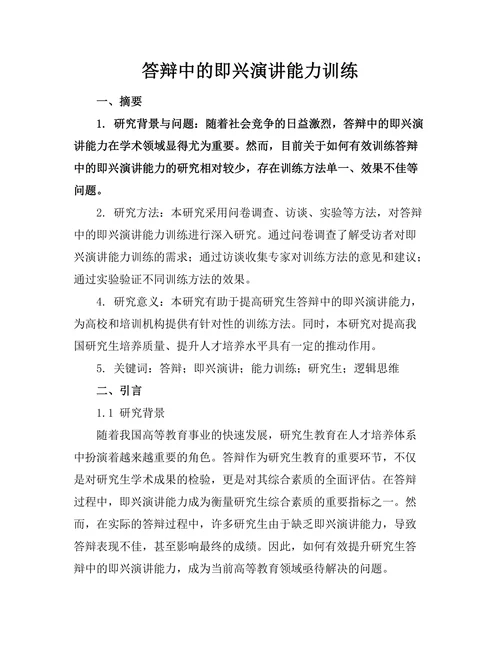 答辩中的即兴演讲能力训练

一、摘要

1. 研究背景与问题：随着社会竞争的日益激烈，答辩中的即兴演讲能力在学术领域显得尤为重要。然而，目前关于如何有效训练答辩中的即兴演讲能力的研究相对较少，存在训练方法单一、效果不佳等问题。

2. 研究方法：本研究采用问卷调查、访谈、实验等方法，对答辩中的即兴演讲能力训练进行深入研究。通过问卷调查了解受访者对即兴演讲能力训练的需求；通过访谈收集专家对训练方法的意见和建议；通过实验验证不同训练方法的效果。

4. 研究意义：本研究有助于提高研究生答辩中的即兴演讲能力，为高校和培训机构提供有针对性的训练方法。同时，本研究对提高我国研究生培养质量、提升人才培养水平具有一定的推动作用。

5. 关键词：答辩；即兴演讲；能力训练；研究生；逻辑思维

二、引言

1.1 研究背景

随着我国高等教育事业的快速发展，研究生教育在人才培养体系中扮演着越来越重要的角色。答辩作为研究生教育的重要环节，不仅是对研究生学术成果的检验，更是对其综合素质的全面评估。在答辩过程中，即兴演讲能力成为衡量研究生综合素质的重要指标之一。然而，在实际的答辩过程中，许多研究生由于缺乏即兴演讲能力，导致答辩表现不佳，甚至影响最终的成绩。因此，如何有效提升研究生答辩中的即兴演讲能力，成为当前高等教育领域亟待解决的问题。